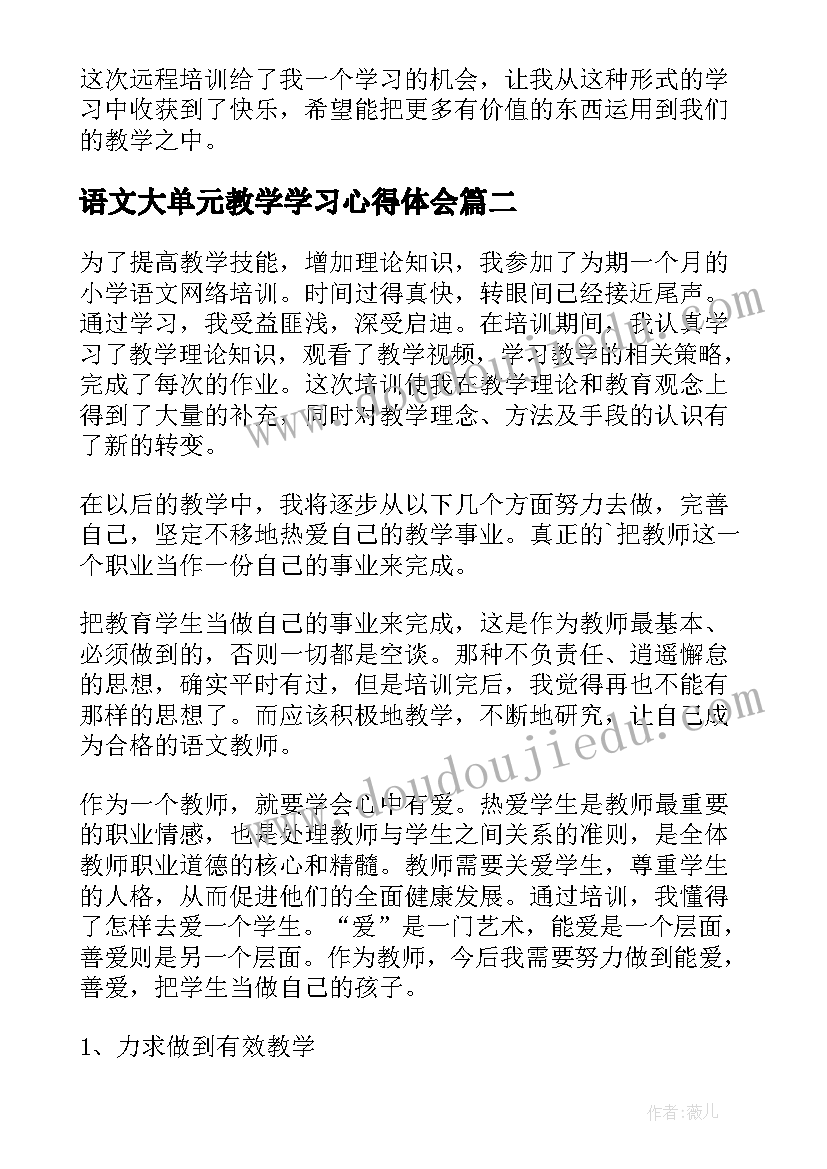 这次远程培训给了我一个学习的机会，让我从这种形式的学习中收获到了快乐，希望能把更多有价值的东西运用到我们的教学之中。

语文大单元教学学习心得体会篇二

为了提高教学技能，增加理论知识，我参加了为期一个月的小学语文网络培训。时间过得真快，转眼间已经接近尾声。通过学习，我受益匪浅，深受启迪。在培训期间，我认真学习了教学理论知识，观看了教学视频，学习教学的相关策略，完成了每次的作业。这次培训使我在教学理论和教育观念上得到了大量的补充，同时对教学理念、方法及手段的认识有了新的转变。

在以后的教学中，我将逐步从以下几个方面努力去做，完善自己，坚定不移地热爱自己的教学事业。真正的`把教师这一个职业当作一份自己的事业来完成。

把教育学生当做自己的事业来完成，这是作为教师最基本、必须做到的，否则一切都是空谈。那种不负责任、逍遥懈怠的思想，确实平时有过，但是培训完后，我觉得再也不能有那样的思想了。而应该积极地教学，不断地研究，让自己成为合格的语文教师。

作为一个教师，就要学会心中有爱。热爱学生是教师最重要的职业情感，也是处理教师与学生之间关系的准则，是全体教师职业道德的核心和精髓。教师需要关爱学生，尊重学生的人格，从而促进他们的全面健康发展。通过培训，我懂得了怎样去爱一个学生。“爱”是一门艺术，能爱是一个层面，善爱则是另一个层面。作为教师，今后我需要努力做到能爱，善爱，把学生当做自己的孩子。

1、力求做到有效教学

www.doudoujiedu.com

作者：薇儿